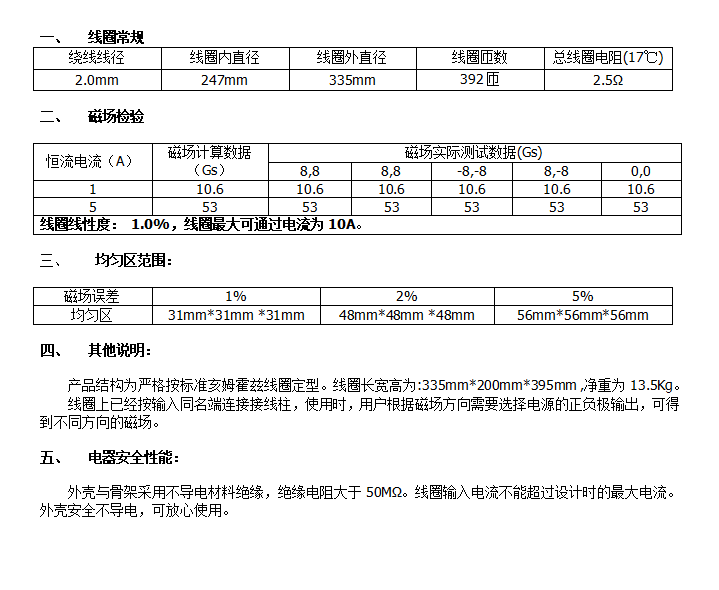 一、 线圈常规

| 绕线线径 | 线圈内直径 | 线圈外直径 | 线圈匝数 | 总线圈电阻(17℃) |
|---|---|---|---|---|
| 2.0mm | 247mm | 335mm | 392匝 | 2.5Ω |

二、 磁场检验

| 恒流电流（A） | 磁场计算数据（Gs） | 磁场实际测试数据(Gs) | | | | |
|---|---|---|---|---|---|---|
| | | 8,8 | 8,8 | -8,-8 | 8,-8 | 0,0 |
| 1 | 10.6 | 10.6 | 10.6 | 10.6 | 10.6 | 10.6 |
| 5 | 53 | 53 | 53 | 53 | 53 | 53 |
| 线圈线性度： 1.0%，线圈最大可通过电流为 10A。 | | | | | | |

三、 均匀区范围：

| 磁场误差 | 1% | 2% | 5% |
|---|---|---|---|
| 均匀区 | 31mm*31mm *31mm | 48mm*48mm *48mm | 56mm*56mm*56mm |

四、 其他说明：

产品结构为严格按标准亥姆霍兹线圈定型。线圈长宽高为:335mm*200mm*395mm ,净重为 13.5Kg。

线圈上已经按输入同名端连接接线柱，使用时，用户根据磁场方向需要选择电源的正负极输出，可得到不同方向的磁场。

五、 电器安全性能：

外壳与骨架采用不导电材料绝缘，绝缘电阻大于 50MΩ。线圈输入电流不能超过设计时的最大电流。外壳安全不导电，可放心使用。